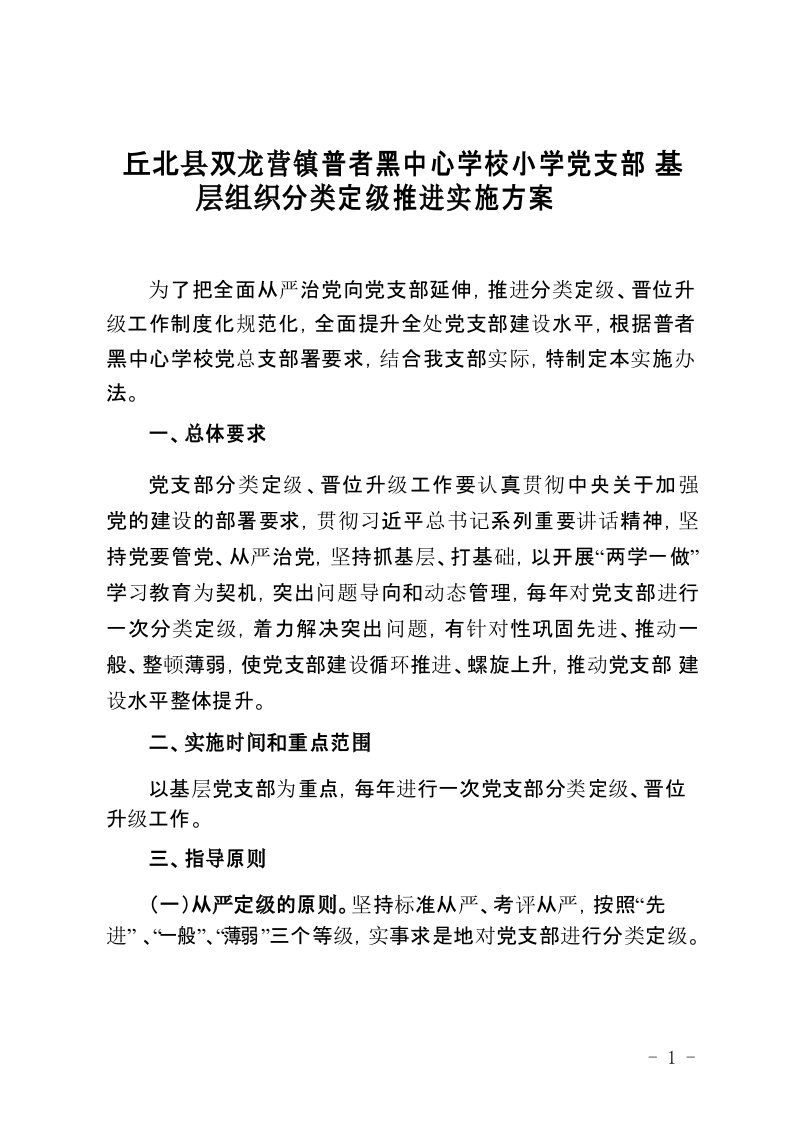 丘北县双龙营镇普者黑中心学校小学党支部 基层组织分类定级推进实施方案

为了把全面从严治党向党支部延伸，推进分类定级、晋位升级工作制度化规范化，全面提升全处党支部建设水平，根据普者黑中心学校党总支部署要求，结合我支部实际，特制定本实施办法。

一、总体要求

党支部分类定级、晋位升级工作要认真贯彻中央关于加强党的建设的部署要求，贯彻习近平总书记系列重要讲话精神，坚持党要管党、从严治党，坚持抓基层、打基础，以开展“两学一做”学习教育为契机，突出问题导向和动态管理，每年对党支部进行一次分类定级，着力解决突出问题，有针对性巩固先进、推动一般、整顿薄弱，使党支部建设循环推进、螺旋上升，推动党支部 建设水平整体提升。

二、实施时间和重点范围

以基层党支部为重点，每年进行一次党支部分类定级、晋位升级工作。

三、指导原则

（一）从严定级的原则。坚持标准从严、考评从严，按照“先进” 、“一般”、“薄弱”三个等级，实事求是地对党支部进行分类定级。

- 1 -